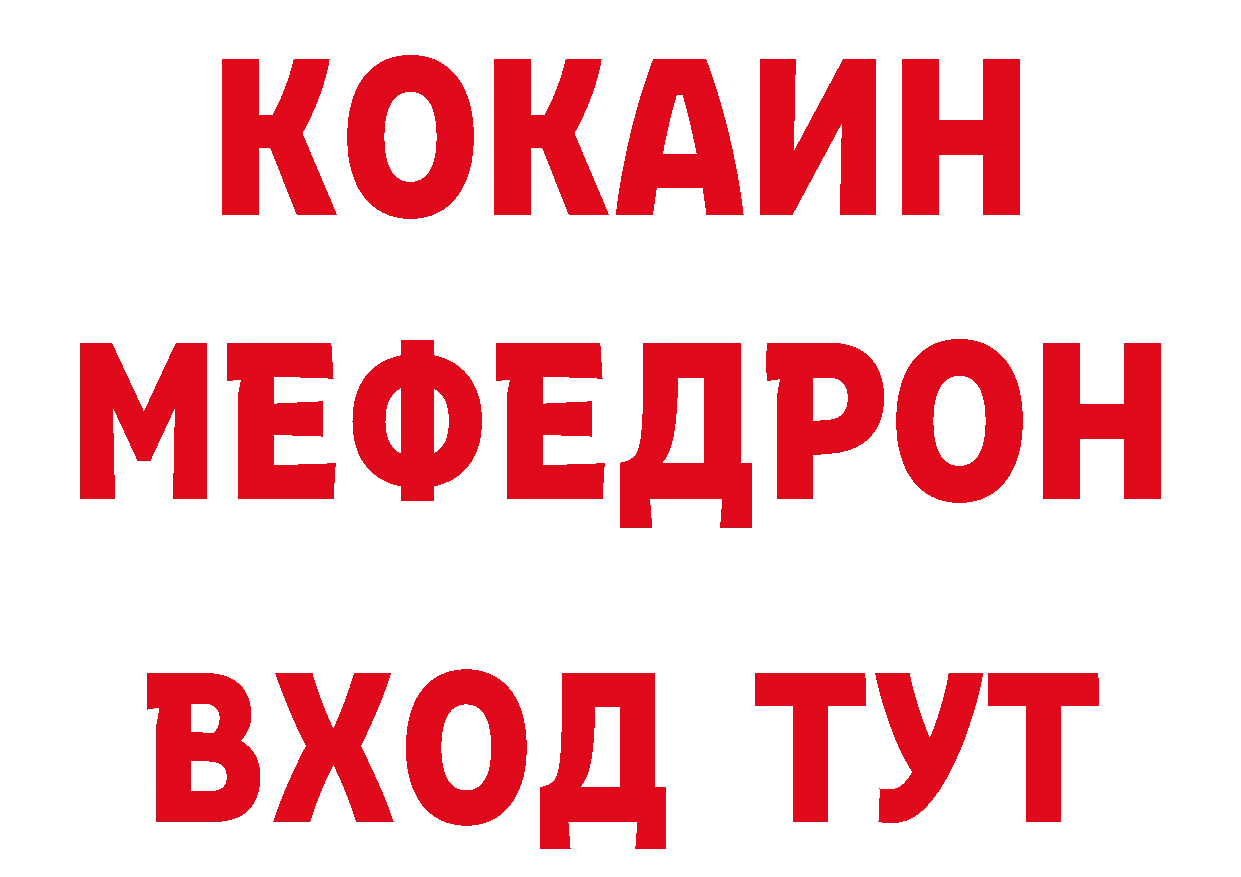 КОКАИН
МЕФЕДРОН
ВХОД ТУТ